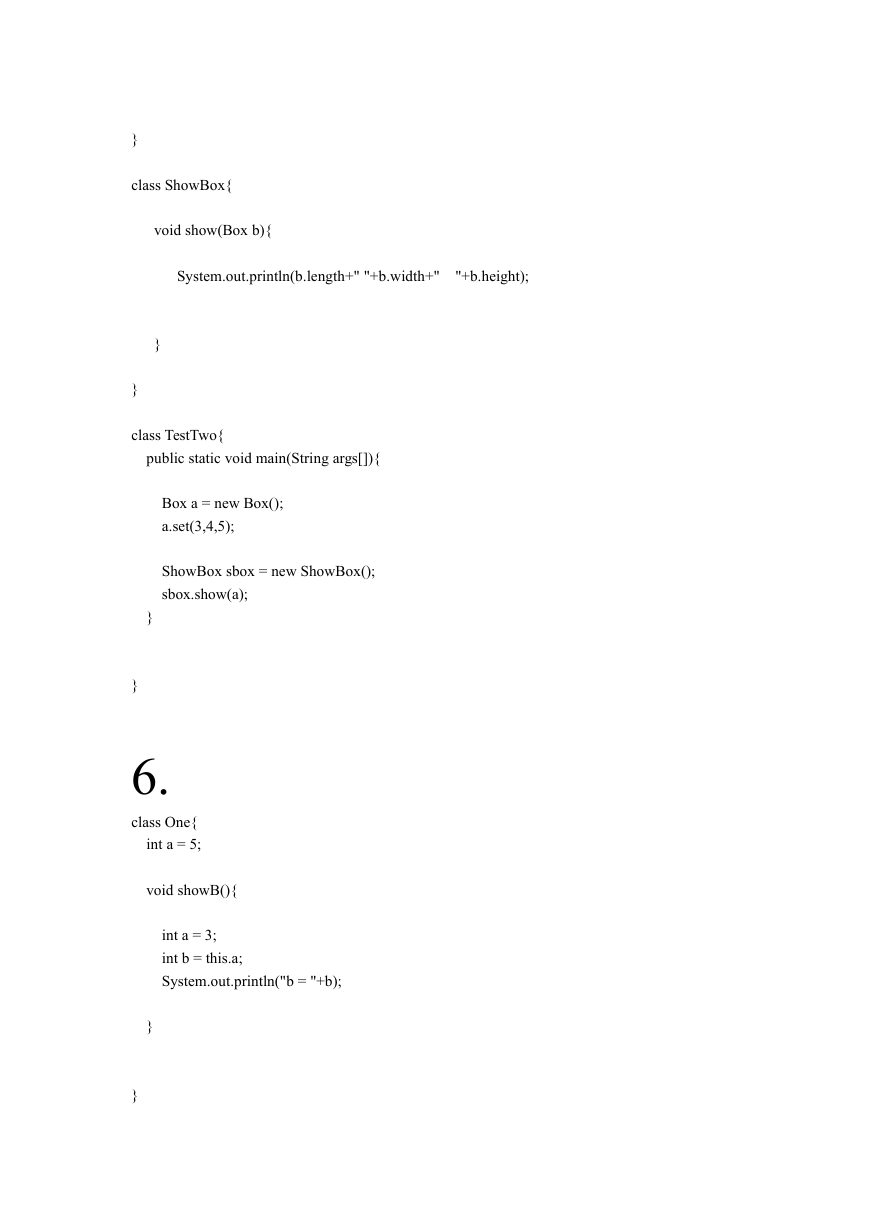 }

class ShowBox{

void show(Box b){

System.out.println(b.length+" "+b.width+"    "+b.height);

}

}

class TestTwo{
public static void main(String args[]){

Box a = new Box();
a.set(3,4,5);

ShowBox sbox = new ShowBox();
sbox.show(a);
}

}

6.

class One{
int a = 5;

void showB(){

int a = 3;
int b = this.a;
System.out.println("b = "+b);

}

}